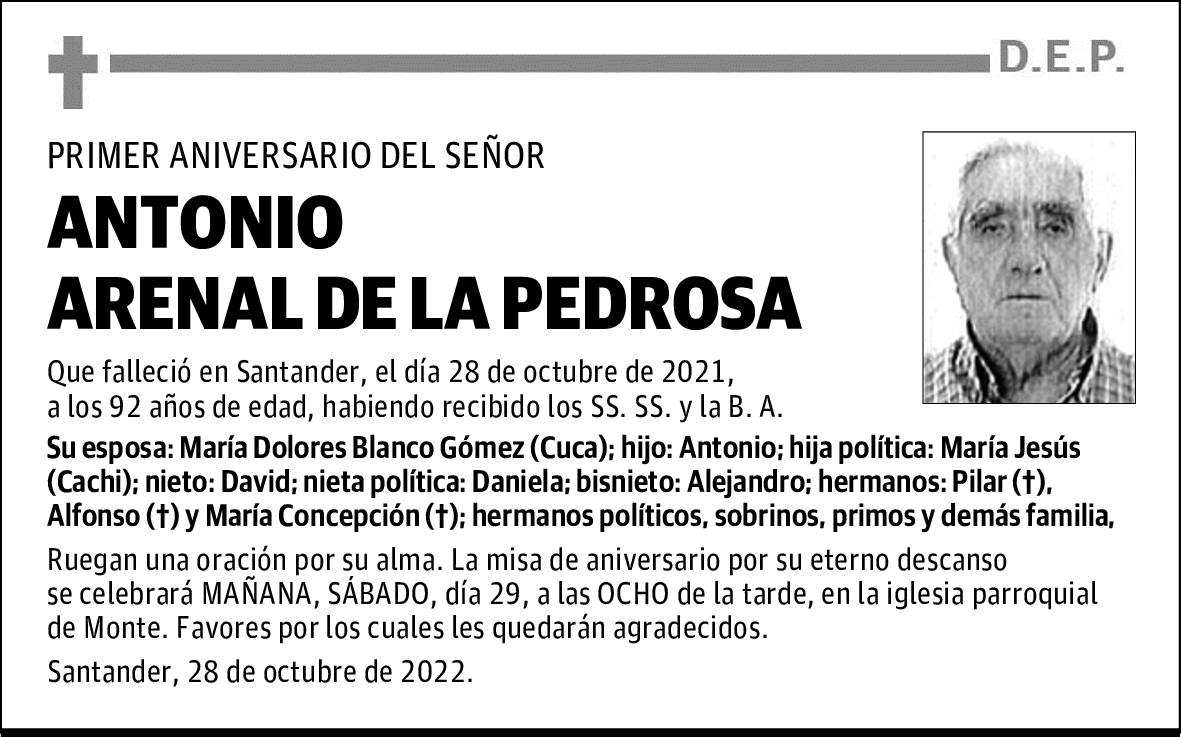 D.E.P.

PRIMER ANIVERSARIO DEL SEÑOR

ANTONIO
ARENAL DE LA PEDROSA

Que falleció en Santander, el día 28 de octubre de 2021, a los 92 años de edad, habiendo recibido los SS. SS. y la B. A.

Su esposa: María Dolores Blanco Gómez (Cuca); hijo: Antonio; hija política: María Jesús (Cachi); nieto: David; nieta política: Daniela; bisnieto: Alejandro; hermanos: Pilar (†), Alfonso (†) y María Concepción (†); hermanos políticos, sobrinos, primos y demás familia,

Ruegan una oración por su alma. La misa de aniversario por su eterno descanso se celebrará MAÑANA, SÁBADO, día 29, a las OCHO de la tarde, en la iglesia parroquial de Monte. Favores por los cuales les quedarán agradecidos.

Santander, 28 de octubre de 2022.